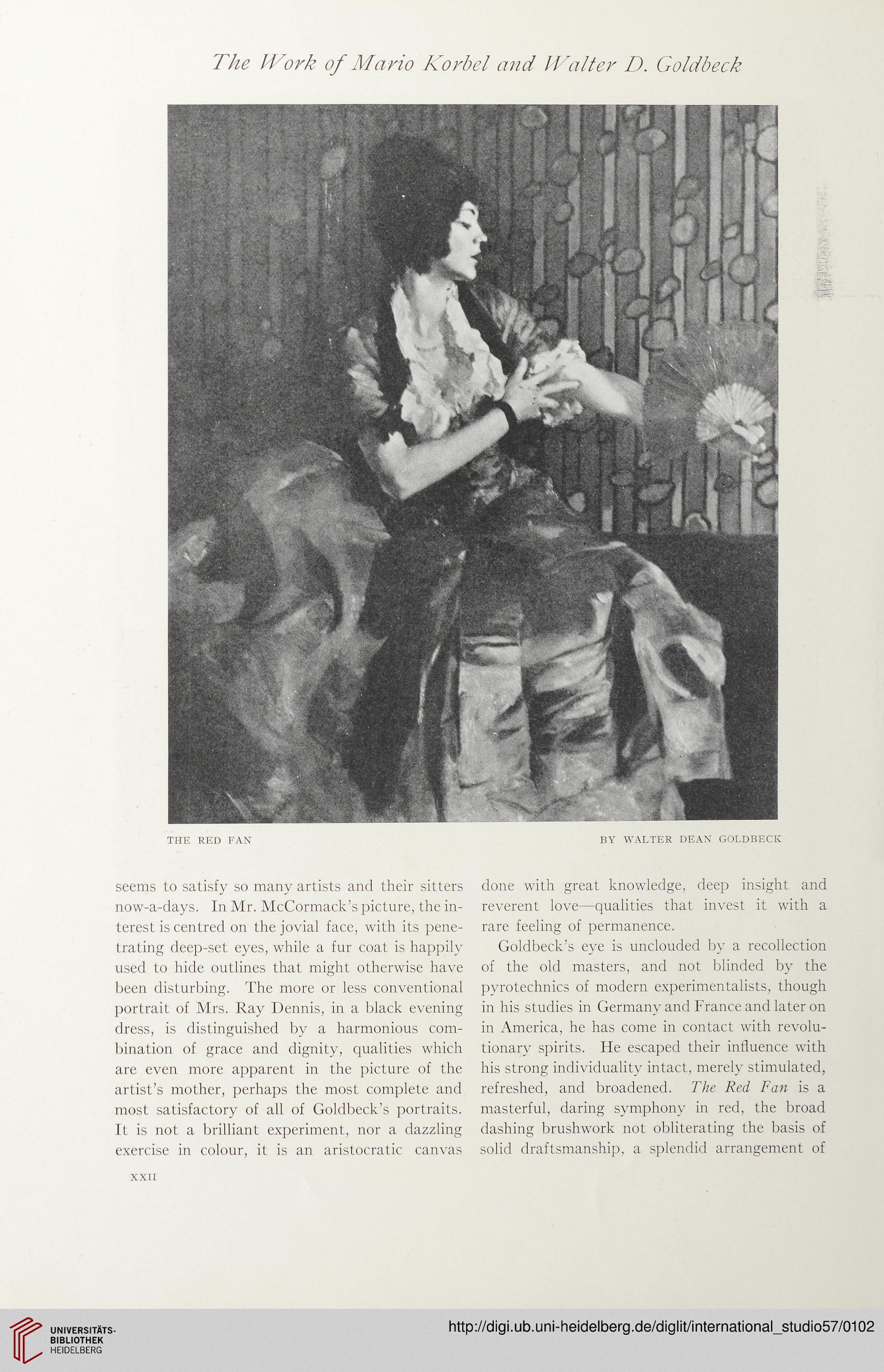 The Work of Mario Korbel and Walter D. Goldbeck

THE RED FAN

BY WALTER DEAN GOLDBECK

seems to satisfy so many artists and their sitters now-a-days. In Mr. McCormack's picture, the interest is centred on the jovial face, with its penetrating deep-set eyes, while a fur coat is happily used to hide outlines that might otherwise have been disturbing. The more or less conventional portrait of Mrs. Ray Dennis, in a black evening dress, is distinguished by a harmonious combination of grace and dignity, qualities which are even more apparent in the picture of the artist's mother, perhaps the most complete and most satisfactory of all of Goldbeck's portraits. It is not a brilliant experiment, nor a dazzling exercise in colour, it is an aristocratic canvas

done with great knowledge, deep insight and reverent love—qualities that invest it with a rare feeling of permanence.

Goldbeck's eye is unclouded by a recollection of the old masters, and not blinded by the pyrotechnics of modern experimentalists, though in his studies in Germany and France and later on in America, he has come in contact with revolutionary spirits. He escaped their influence with his strong individuality intact, merely stimulated, refreshed, and broadened. The Red Fan is a masterful, daring symphony in red, the broad dashing brushwork not obliterating the basis of solid draftsmanship, a splendid arrangement of

XXII

UNIVERSITÄTS-BIBLIOTHEK HEIDELBERG

http://digi.ub.uni-heidelberg.de/diglit/international_studio57/0102